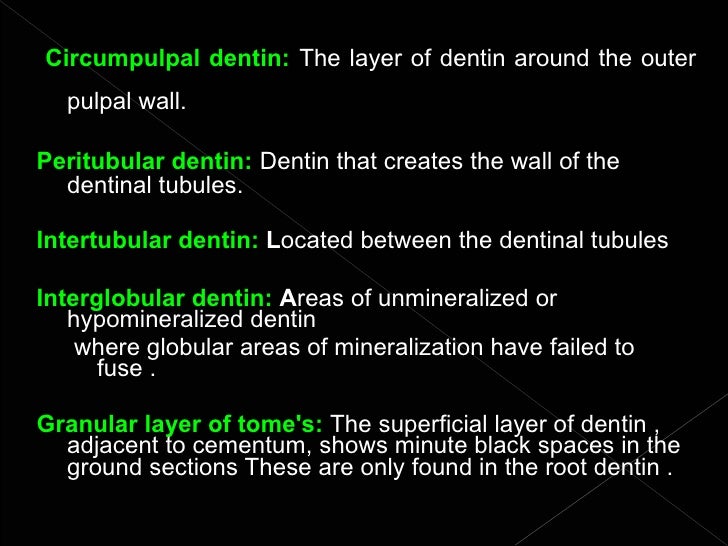 Circumpulpal dentin: The layer of dentin around the outer pulpal wall.

Peritubular dentin: Dentin that creates the wall of the dentinal tubules.

Intertubular dentin: Located between the dentinal tubules

Interglobular dentin: Areas of unmineralized or hypomineralized dentin

where globular areas of mineralization have failed to fuse .

Granular layer of tome's: The superficial layer of dentin , adjacent to cementum, shows minute black spaces in the ground sections These are only found in the root dentin .